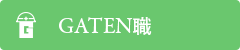 G

GATEN職